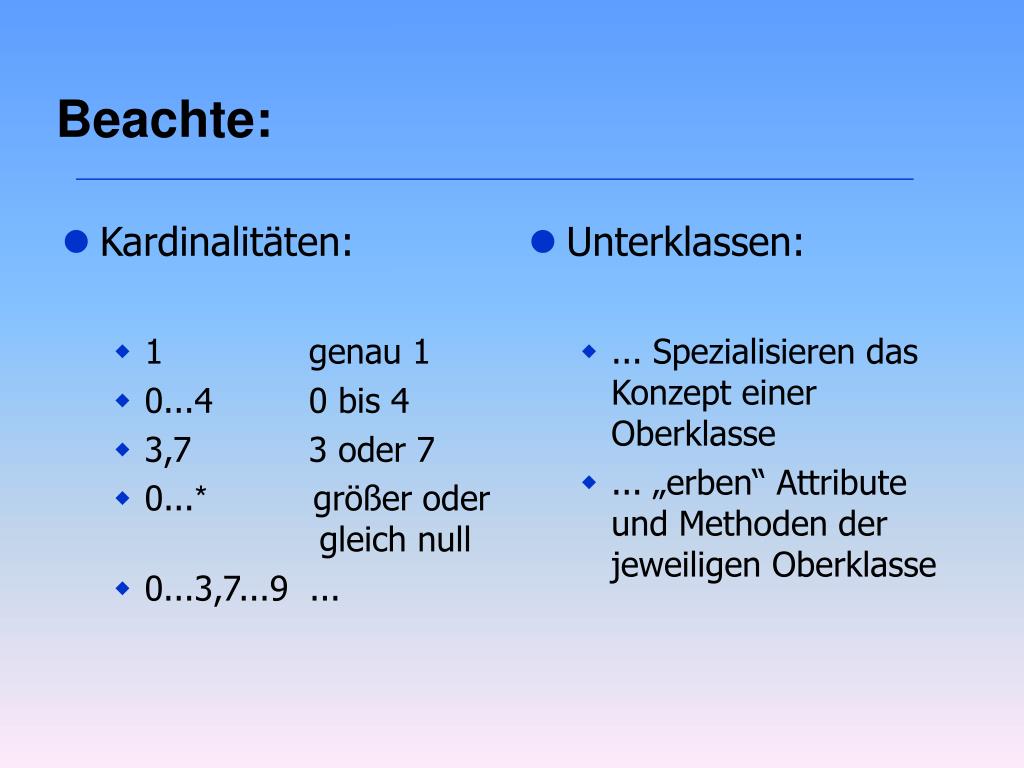 Beachte:

Kardinalitäten:

1 genau 1
0...4 0 bis 4
3,7 3 oder 7
0...* größer oder gleich null
0...3,7...9 ...

Unterklassen:

... Spezialisieren das Konzept einer Oberklasse
... „erben“ Attribute und Methoden der jeweiligen Oberklasse